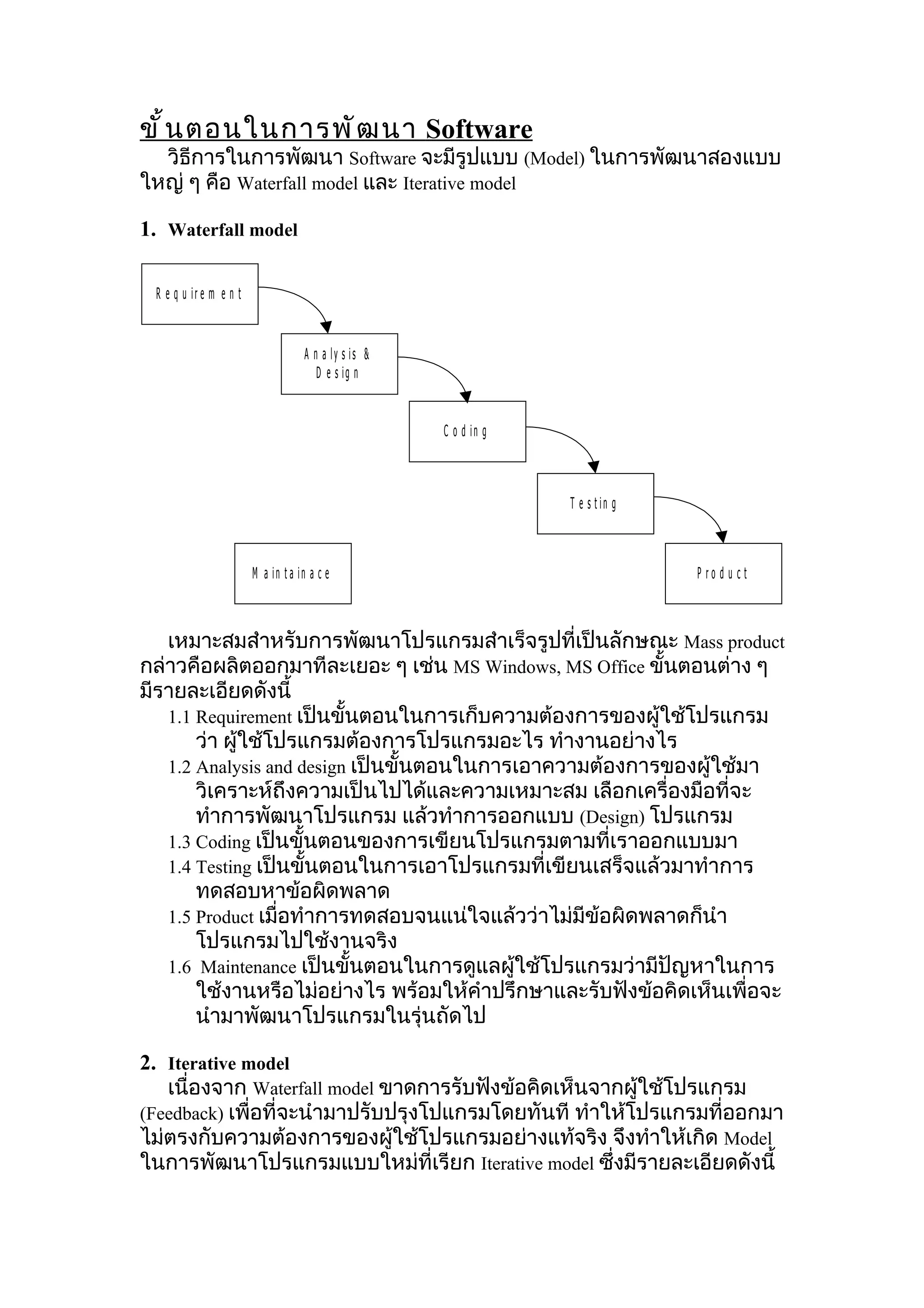 ขั้นตอนในการพัฒนา Software

วิธีการในการพัฒนา Software จะมีรูปแบบ (Model) ในการพัฒนาสองแบบใหญ่ ๆ คือ Waterfall model และ Iterative model

1. Waterfall model

Requirement

Analysis & Design

Coding

Testing

Maintainace

Product

เหมาะสมสำหรับการพัฒนาโปรแกรมสำเร็จรูปที่เป็นลักษณะ Mass product กล่าวคือผลิตออกมาทีละเยอะ ๆ เช่น MS Windows, MS Office ขั้นตอนต่าง ๆ มีรายละเอียดดังนี้

1.1 Requirement เป็นขั้นตอนในการเก็บความต้องการของผู้ใช้โปรแกรมว่า ผู้ใช้โปรแกรมต้องการโปรแกรมอะไร ทำงานอย่างไร

1.2 Analysis and design เป็นขั้นตอนในการเอาความต้องการของผู้ใช้มาวิเคราะห์ถึงความเป็นไปได้และความเหมาะสม เลือกเครื่องมือที่จะทำการพัฒนาโปรแกรม แล้วทำการออกแบบ (Design) โปรแกรม

1.3 Coding เป็นขั้นตอนของการเขียนโปรแกรมตามที่เราออกแบบมา

1.4 Testing เป็นขั้นตอนในการเอาโปรแกรมที่เขียนเสร็จแล้วมาทำการทดสอบหาข้อผิดพลาด

1.5 Product เมื่อทำการทดสอบจนแน่ใจแล้วว่าไม่มีข้อผิดพลาดก็นำโปรแกรมไปใช้งานจริง

1.6 Maintenance เป็นขั้นตอนในการดูแลผู้ใช้โปรแกรมว่ามีปัญหาในการใช้งานหรือไม่อย่างไร พร้อมให้คำปรึกษาและรับฟังข้อคิดเห็นเพื่อจะนำมาพัฒนาโปรแกรมในรุ่นถัดไป

2. Iterative model

เนื่องจาก Waterfall model ขาดการรับฟังข้อคิดเห็นจากผู้ใช้โปรแกรม (Feedback) เพื่อที่จะนำมาปรับปรุงโปแกรมโดยทันที ทำให้โปรแกรมที่ออกมาไม่ตรงกับความต้องการของผู้ใช้โปรแกรมอย่างแท้จริง จึงทำให้เกิด Model ในการพัฒนาโปรแกรมแบบใหม่ที่เรียก Iterative model ซึ่งมีรายละเอียดดังนี้